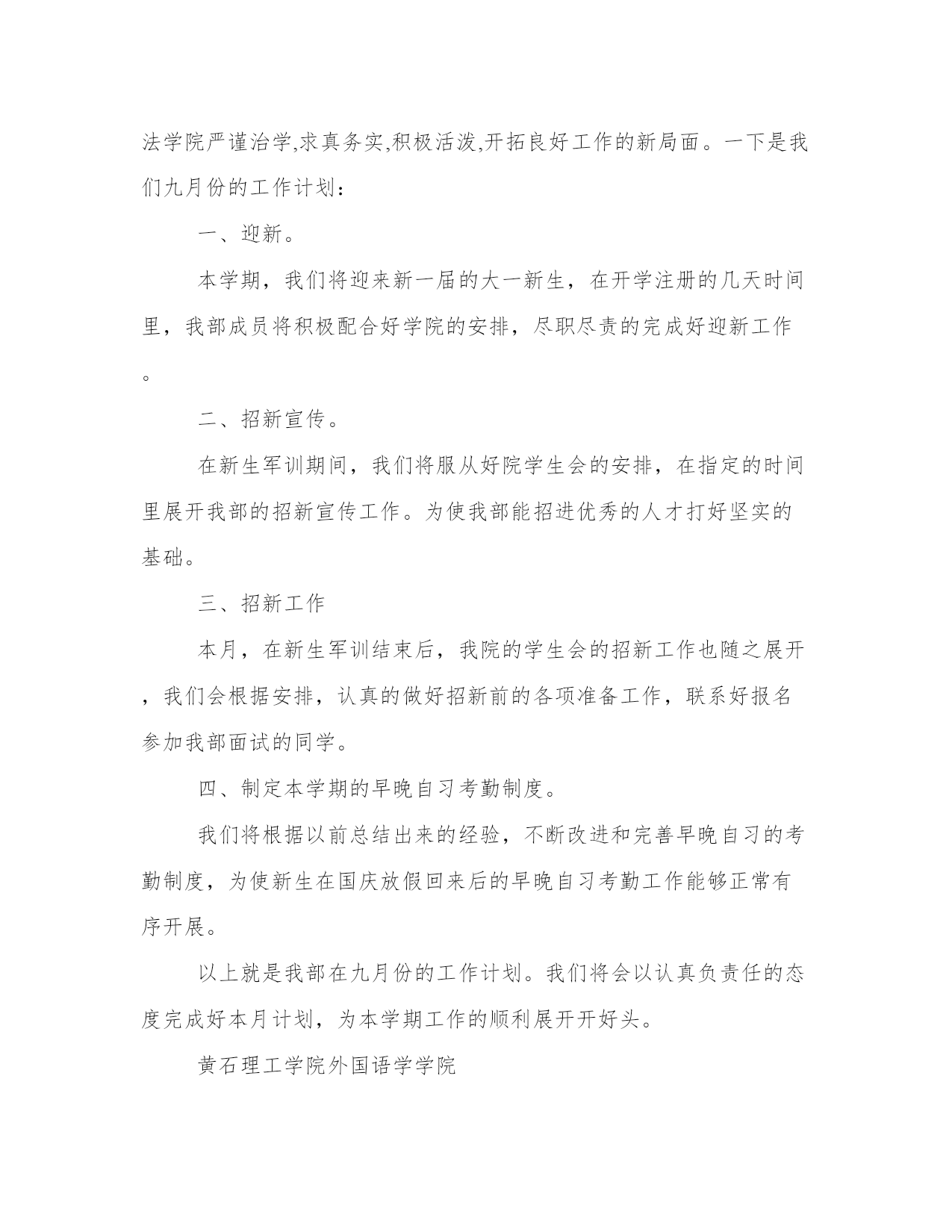 法学院严谨治学,求真务实,积极活泼,开拓良好工作的新局面。一下是我们九月份的工作计划：

一、迎新。

本学期，我们将迎来新一届的大一新生，在开学注册的几天时间里，我部成员将积极配合好学院的安排，尽职尽责的完成好迎新工作。

二、招新宣传。

在新生军训期间，我们将服从好院学生会的安排，在指定的时间里展开我部的招新宣传工作。为使我部能招进优秀的人才打好坚实的基础。

三、招新工作

本月，在新生军训结束后，我院的学生会的招新工作也随之展开，我们会根据安排，认真的做好招新前的各项准备工作，联系好报名参加我部面试的同学。

四、制定本学期的早晚自习考勤制度。

我们将根据以前总结出来的经验，不断改进和完善早晚自习的考勤制度，为使新生在国庆放假回来后的早晚自习考勤工作能够正常有序开展。

以上就是我部在九月份的工作计划。我们将会以认真负责任的态度完成好本月计划，为本学期工作的顺利展开开好头。

黄石理工学院外国语学学院